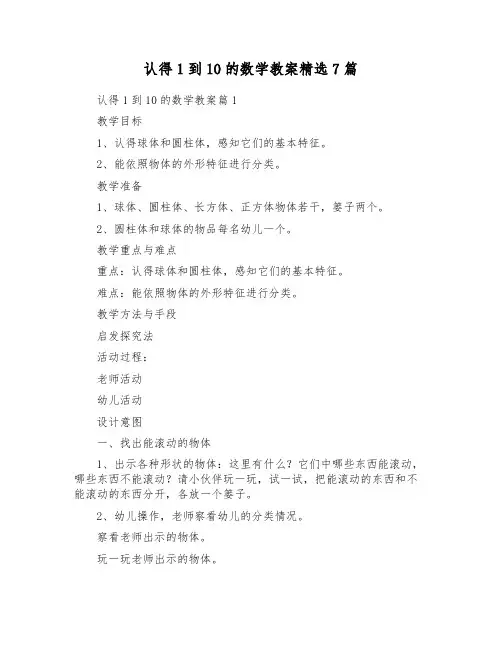 认得1到10的数学教案精选7篇

认得1到10的数学教案篇1

教学目标

1、认得球体和圆柱体，感知它们的基本特征。

2、能依照物体的外形特征进行分类。

教学准备

1、球体、圆柱体、长方体、正方体物体若干，篓子两个。

2、圆柱体和球体的物品每名幼儿一个。

教学重点与难点

重点：认得球体和圆柱体，感知它们的基本特征。

难点：能依照物体的外形特征进行分类。

教学方法与手段

启发探究法

活动过程：

老师活动

幼儿活动

设计意图

一、找出能滚动的物体

1、出示各种形状的物体：这里有什么？它们中哪些东西能滚动，哪些东西不能滚动？请小伙伴玩一玩，试一试，把能滚动的东西和不能滚动的东西分开，各放一个篓子。

2、幼儿操作，老师察看幼儿的分类情况。

察看老师出示的物体。

玩一玩老师出示的物体。